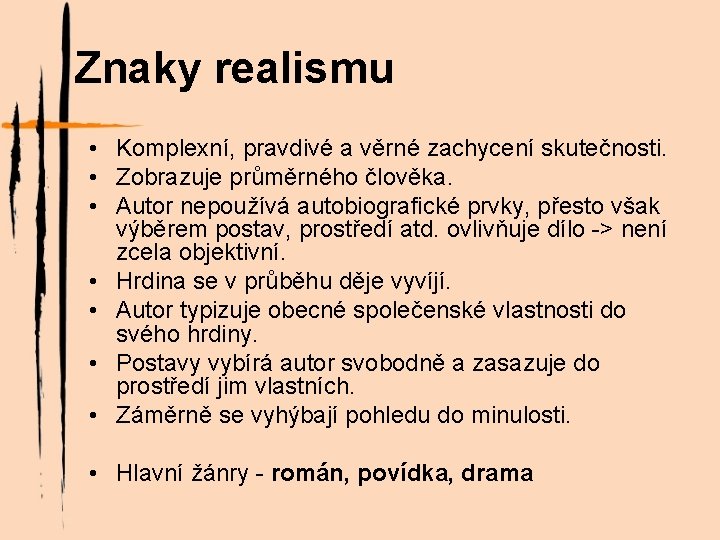 Znaky realismu

• Komplexní, pravdivé a věrné zachycení skutečnosti.
• Zobrazuje průměrného člověka.
• Autor nepoužívá autobiografické prvky, přesto však výběrem postav, prostředí atd. ovlivňuje dílo -> není zcela objektivní.
• Hrdina se v průběhu děje vyvíjí.
• Autor typizuje obecné společenské vlastnosti do svého hrdiny.
• Postavy vybírá autor svobodně a zasazuje do prostředí jim vlastních.
• Záměrně se vyhýbají pohledu do minulosti.

• Hlavní žánry - román, povídka, drama